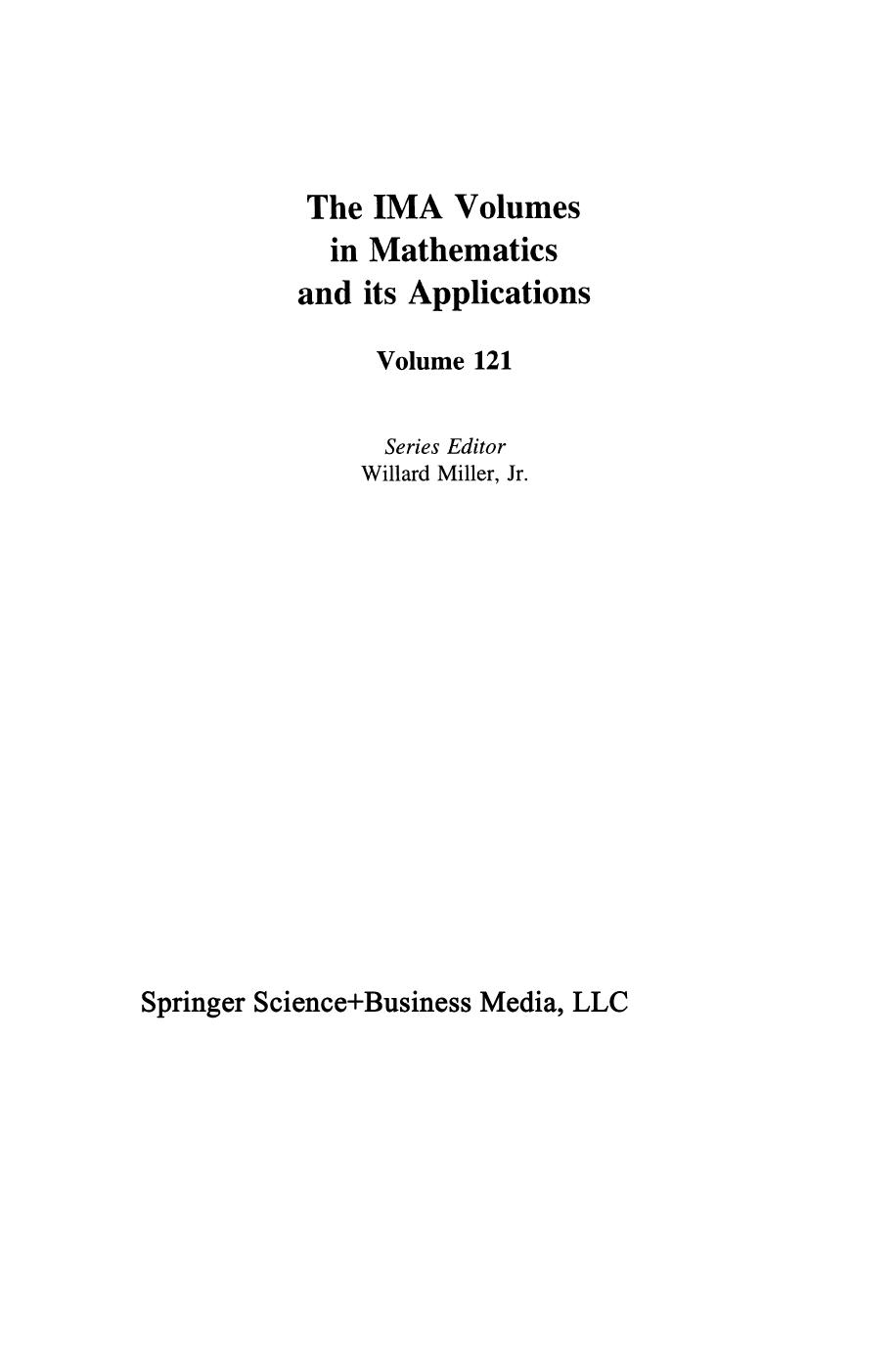 The IMA Volumes
in Mathematics
and its Applications

Volume 121

Series Editor
Willard Miller, Jr.

Springer Science+Business Media, LLC